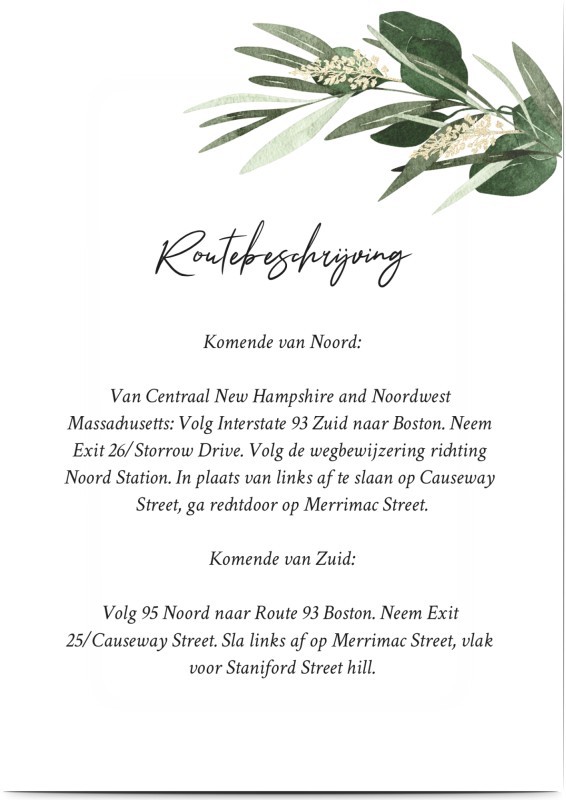 Routebeschrijving

Komende van Noord:

Van Centraal New Hampshire and Noordwest Massachusetts: Volg Interstate 93 Zuid naar Boston. Neem Exit 26/Storrow Drive. Volg de wegbewijzering richting Noord Station. In plaats van links af te slaan op Causeway Street, ga rechtdoor op Merrimac Street.

Komende van Zuid:

Volg 95 Noord naar Route 93 Boston. Neem Exit 25/Causeway Street. Sla links af op Merrimac Street, vlak voor Staniford Street hill.